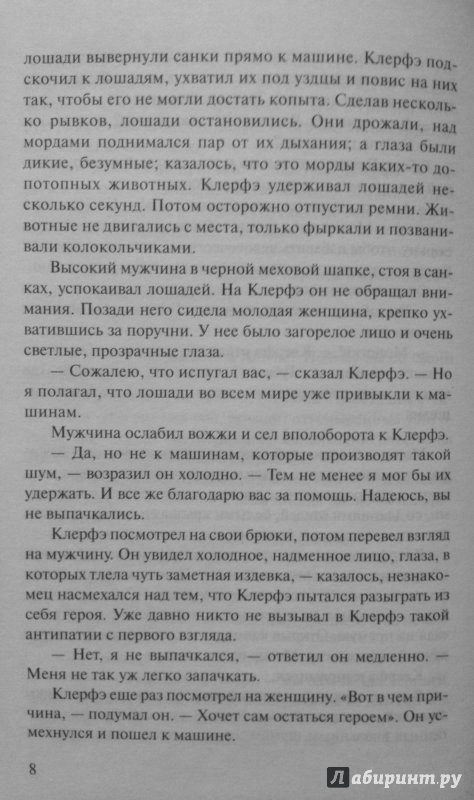 лошади вывернули санки прямо к машине. Клерфэ подскочил к лошадям, ухватил их под уздцы и повис на них так, чтобы его не могли достать копыта. Сделав несколько рывков, лошади остановились. Они дрожали, над мордами поднимался пар от их дыхания; а глаза были дикие, безумные; казалось, что это морды каких-то допотопных животных. Клерфэ удерживал лошадей несколько секунд. Потом осторожно отпустил ремни. Животные не двигались с места, только фыркали и позванивали колокольчиками.

Высокий мужчина в черной меховой шапке, стоя в санках, успокаивал лошадей. На Клерфэ он не обращал внимания. Позади него сидела молодая женщина, крепко ухватившись за поручни. У нее было загорелое лицо и очень светлые, прозрачные глаза.

— Сожалею, что испугал вас, — сказал Клерфэ. — Но я полагал, что лошади во всем мире уже привыкли к машинам.

Мужчина ослабил вожжи и сел вполоборота к Клерфэ.

— Да, но не к машинам, которые производят такой шум, — возразил он холодно. — Тем не менее я мог бы их удержать. И все же благодарю вас за помощь. Надеюсь, вы не выпачкались.

Клерфэ посмотрел на свои брюки, потом перевел взгляд на мужчину. Он увидел холодное, надменное лицо, глаза, в которых тлела чуть заметная издевка, — казалось, незнакомец насмехался над тем, что Клерфэ пытался разыграть из себя героя. Уже давно никто не вызывал в Клерфэ такой антипатии с первого взгляда.

— Нет, я не выпачкался, — ответил он медленно. — Меня не так уж легко запачкать.

Клерфэ еще раз посмотрел на женщину. «Вот в чем причина, — подумал он. — Хочет сам остаться героем». Он усмехнулся и пошел к машине.

8

Лабиринт.ру